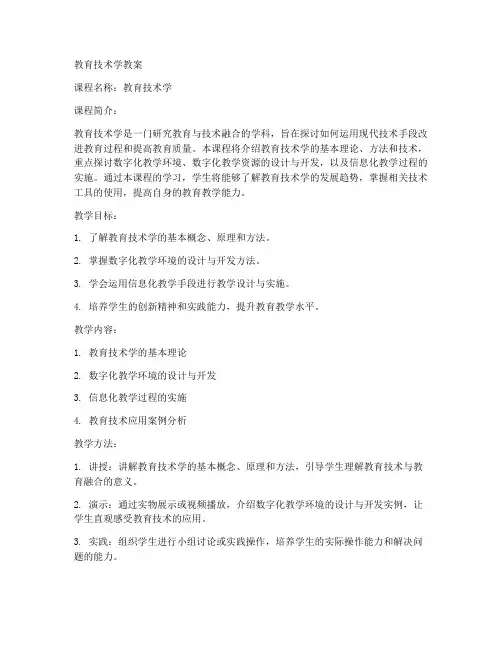 教育技术学教案

课程名称：教育技术学

课程简介：

教育技术学是一门研究教育与技术融合的学科，旨在探讨如何运用现代技术手段改进教育过程和提高教育质量。本课程将介绍教育技术学的基本理论、方法和技术，重点探讨数字化教学环境、数字化教学资源的设计与开发，以及信息化教学过程的实施。通过本课程的学习，学生将能够了解教育技术学的发展趋势，掌握相关技术工具的使用，提高自身的教育教学能力。

教学目标：

1. 了解教育技术学的基本概念、原理和方法。

2. 掌握数字化教学环境的设计与开发方法。

3. 学会运用信息化教学手段进行教学设计与实施。

4. 培养学生的创新精神和实践能力，提升教育教学水平。

教学内容：

1. 教育技术学的基本理论

2. 数字化教学环境的设计与开发

3. 信息化教学过程的实施

4. 教育技术应用案例分析

教学方法：

1. 讲授：讲解教育技术学的基本概念、原理和方法，引导学生理解教育技术与教育融合的意义。

2. 演示：通过实物展示或视频播放，介绍数字化教学环境的设计与开发实例，让学生直观感受教育技术的应用。

3. 实践：组织学生进行小组讨论或实践操作，培养学生的实际操作能力和解决问题的能力。